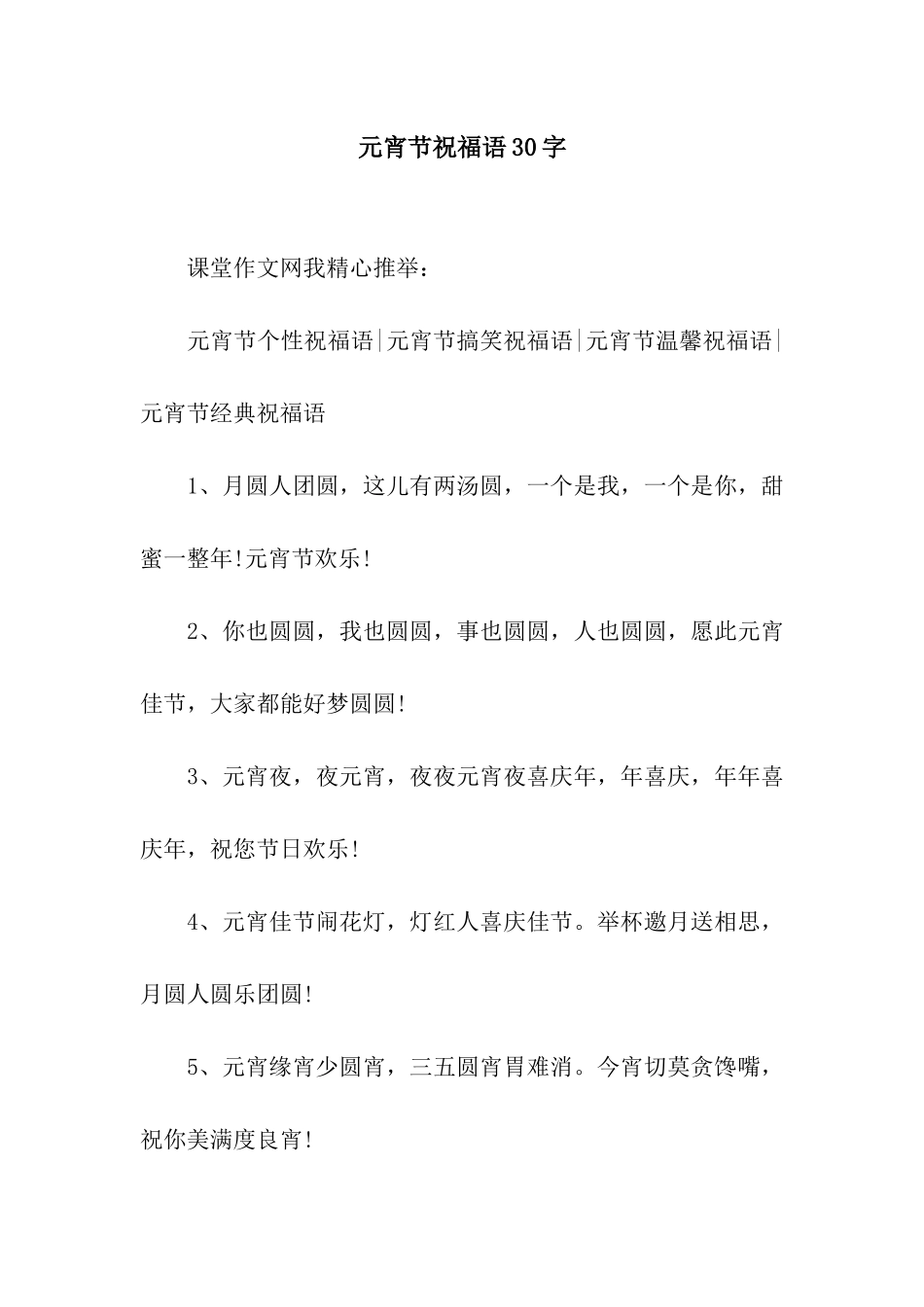 元宵节祝福语30字

课堂作文网我精心推举：

元宵节个性祝福语|元宵节搞笑祝福语|元宵节温馨祝福语|元宵节经典祝福语

1、月圆人团圆，这儿有两汤圆，一个是我，一个是你，甜蜜一整年!元宵节欢乐!

2、你也圆圆，我也圆圆，事也圆圆，人也圆圆，愿此元宵佳节，大家都能好梦圆圆!

3、元宵夜，夜元宵，夜夜元宵夜喜庆年，年喜庆，年年喜庆年，祝您节日欢乐!

4、元宵佳节闹花灯，灯红人喜庆佳节。举杯邀月送相思，月圆人圆乐团圆!

5、元宵缘宵少圆宵，三五圆宵胃难消。今宵切莫贪馋嘴，祝你美满度良宵!